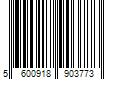 5 600918 903773